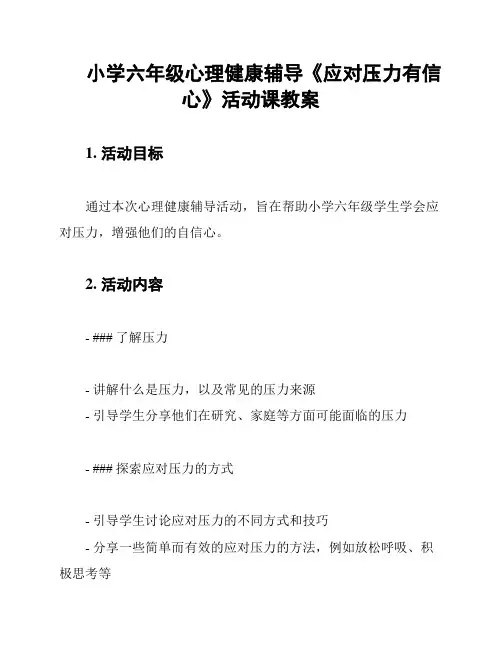 小学六年级心理健康辅导《应对压力有信心》活动课教案

1. 活动目标

通过本次心理健康辅导活动，旨在帮助小学六年级学生学会应对压力，增强他们的自信心。

2. 活动内容

- ### 了解压力

- 讲解什么是压力，以及常见的压力来源
- 引导学生分享他们在研究、家庭等方面可能面临的压力

- ### 探索应对压力的方式

- 引导学生讨论应对压力的不同方式和技巧
- 分享一些简单而有效的应对压力的方法，例如放松呼吸、积极思考等